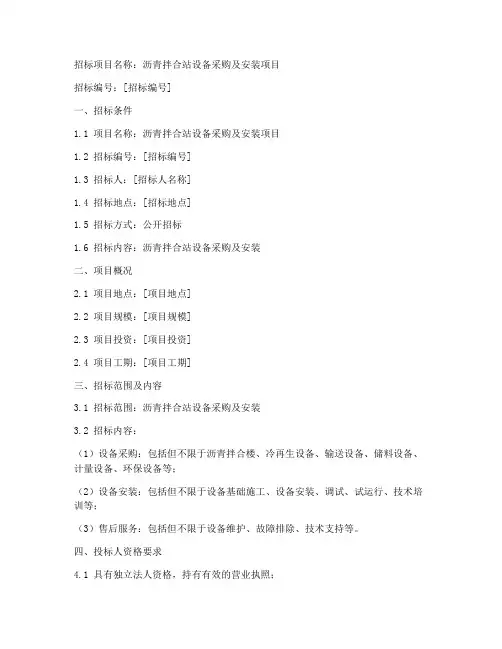 招标项目名称：沥青拌合站设备采购及安装项目

招标编号：[招标编号]

一、招标条件

1.1 项目名称：沥青拌合站设备采购及安装项目

1.2 招标编号：[招标编号]

1.3 招标人：[招标人名称]

1.4 招标地点：[招标地点]

1.5 招标方式：公开招标

1.6 招标内容：沥青拌合站设备采购及安装

二、项目概况

2.1 项目地点：[项目地点]

2.2 项目规模：[项目规模]

2.3 项目投资：[项目投资]

2.4 项目工期：[项目工期]

三、招标范围及内容

3.1 招标范围：沥青拌合站设备采购及安装

3.2 招标内容：

（1）设备采购：包括但不限于沥青拌合楼、冷再生设备、输送设备、储料设备、计量设备、环保设备等；

（2）设备安装：包括但不限于设备基础施工、设备安装、调试、试运行、技术培训等；

（3）售后服务：包括但不限于设备维护、故障排除、技术支持等。

四、投标人资格要求

4.1 具有独立法人资格，持有有效的营业执照；